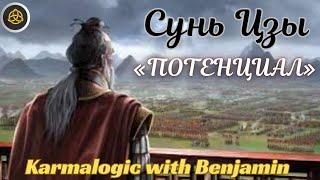 Сунь Цзы
«ПОТЕНЦИАЛ»
Karmalogic with Benjamin